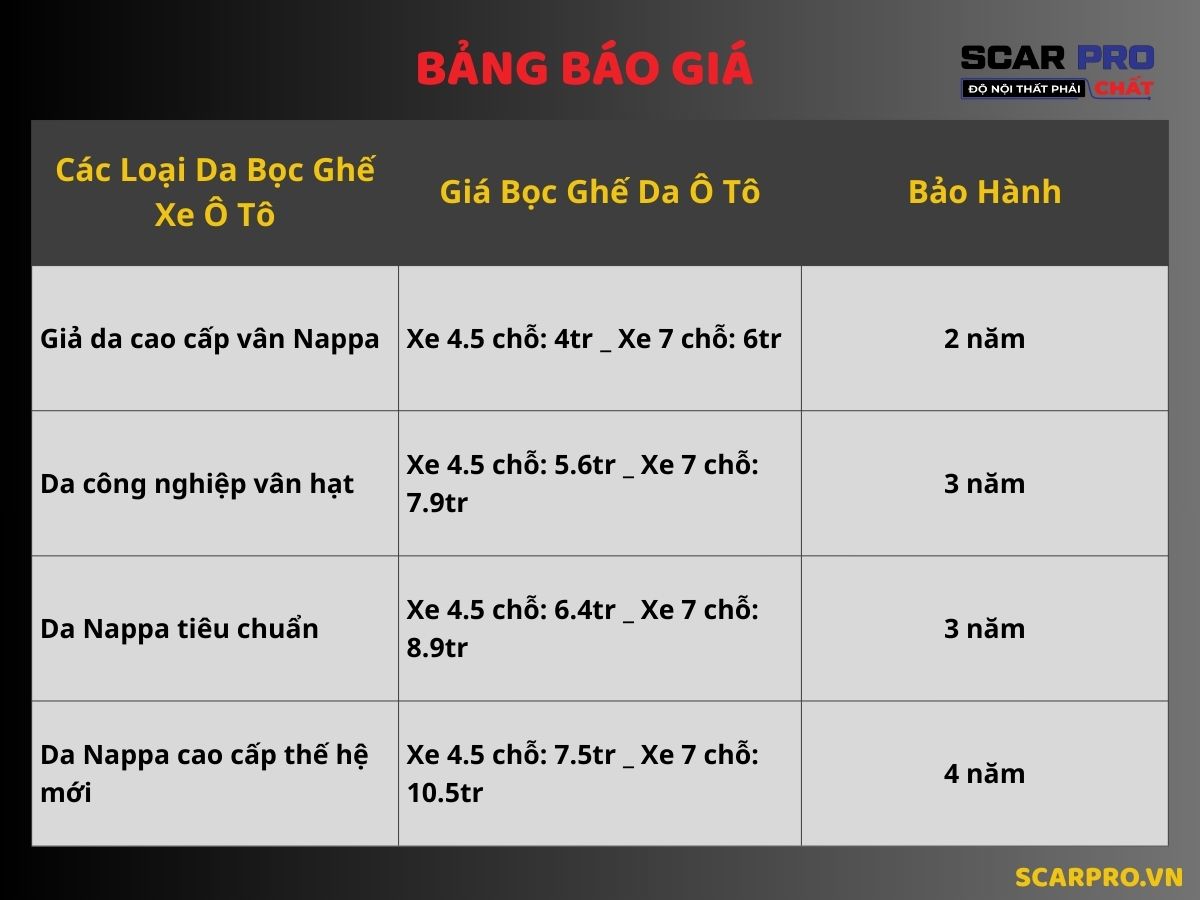 BẢNG BÁO GIÁ

SCAR PRO
ĐỘ NỘI THẤT PHẢI CHẤT

| Các Loại Da Bọc Ghế Xe Ô Tô | Giá Bọc Ghế Da Ô Tô | Bảo Hành |
|---|---|---|
| Giả da cao cấp vân Nappa | Xe 4.5 chỗ: 4tr _ Xe 7 chỗ: 6tr | 2 năm |
| Da công nghiệp vân hạt | Xe 4.5 chỗ: 5.6tr _ Xe 7 chỗ: 7.9tr | 3 năm |
| Da Nappa tiêu chuẩn | Xe 4.5 chỗ: 6.4tr _ Xe 7 chỗ: 8.9tr | 3 năm |
| Da Nappa cao cấp thế hệ mới | Xe 4.5 chỗ: 7.5tr _ Xe 7 chỗ: 10.5tr | 4 năm |

SCARPRO.VN